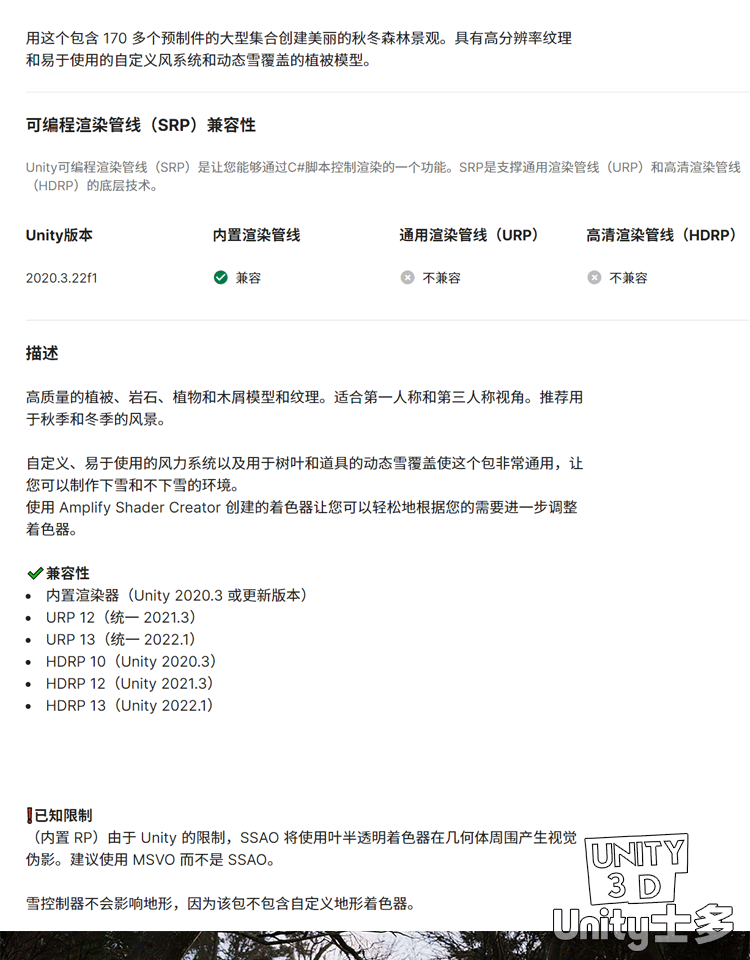 用这个包含 170 多个预制件的大型集合创建美丽的秋冬森林景观。具有高分辨率纹理和易于使用的自定义风系统和动态雪覆盖的植被模型。

可编程渲染管线（SRP）兼容性

Unity可编程渲染管线（SRP）是让您能够通过C#脚本控制渲染的一个功能。SRP是支撑通用渲染管线（URP）和高清渲染管线（HDRP）的底层技术。

| Unity版本 | 内置渲染管线 | 通用渲染管线（URP） | 高清渲染管线（HDRP） |
|---|---|---|---|
| 2020.3.22f1 | 兼容 | 不兼容 | 不兼容 |

描述

高质量的植被、岩石、植物和木屑模型和纹理。适合第一人称和第三人称视角。推荐用于秋季和冬季的风景。

自定义、易于使用的风力系统以及用于树叶和道具的动态雪覆盖使这个包非常通用，让您可以制作下雪和不下雪的环境。
使用 Amplify Shader Creator 创建的着色器让您可以轻松地根据您的需要进一步调整着色器。

兼容性
• 内置渲染器（Unity 2020.3 或更新版本）
• URP 12（统一 2021.3）
• URP 13（统一 2022.1）
• HDRP 10（Unity 2020.3）
• HDRP 12（Unity 2021.3）
• HDRP 13（Unity 2022.1）

已知限制
（内置 RP）由于 Unity 的限制，SSAO 将使用叶半透明着色器在几何体周围产生视觉伪影。建议使用 MSVO 而不是 SSAO。

雪控制器不会影响地形，因为该包不包含自定义地形着色器。

UNITY 3D
Unity士多